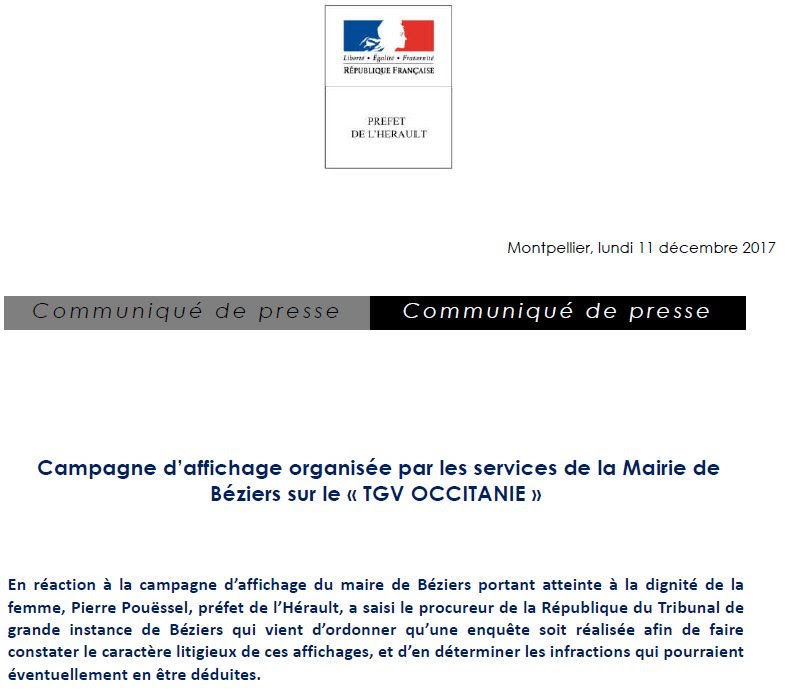 Liberté • Égalité • Fraternité
RÉPUBLIQUE FRANÇAISE

PREFET
DE L'HERAULT

Montpellier, lundi 11 décembre 2017

Communiqué de presse Communiqué de presse

Campagne d'affichage organisée par les services de la Mairie de Béziers sur le « TGV OCCITANIE »

En réaction à la campagne d'affichage du maire de Béziers portant atteinte à la dignité de la femme, Pierre Pouëssel, préfet de l'Hérault, a saisi le procureur de la République du Tribunal de grande instance de Béziers qui vient d'ordonner qu'une enquête soit réalisée afin de faire constater le caractère litigieux de ces affichages, et d'en déterminer les infractions qui pourraient éventuellement en être déduites.